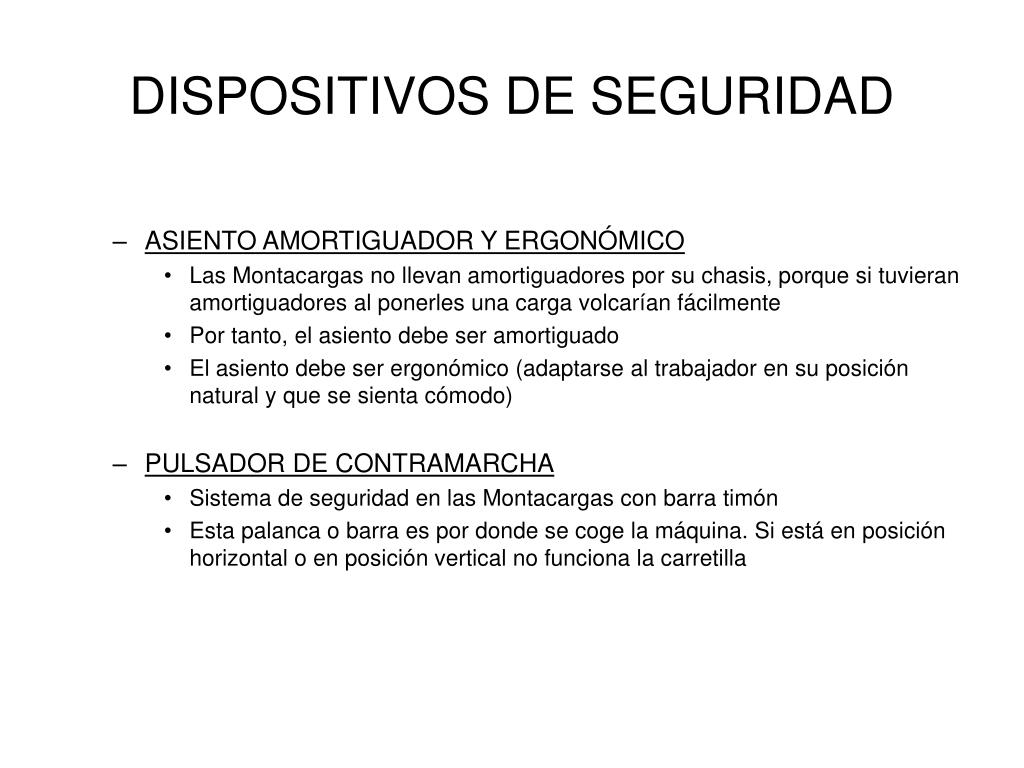 DISPOSITIVOS DE SEGURIDAD

– ASIENTO AMORTIGUADOR Y ERGONÓMICO
• Las Montacargas no llevan amortiguadores por su chasis, porque si tuvieran amortiguadores al ponerles una carga volcarían fácilmente
• Por tanto, el asiento debe ser amortiguado
• El asiento debe ser ergonómico (adaptarse al trabajador en su posición natural y que se sienta cómodo)

– PULSADOR DE CONTRAMARCHA
• Sistema de seguridad en las Montacargas con barra timón
• Esta palanca o barra es por donde se coge la máquina. Si está en posición horizontal o en posición vertical no funciona la carretilla